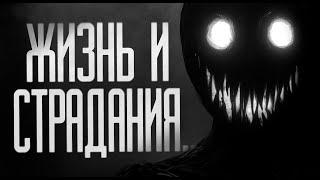 ЖИЗНЬ И СТРАДАНИЯ...